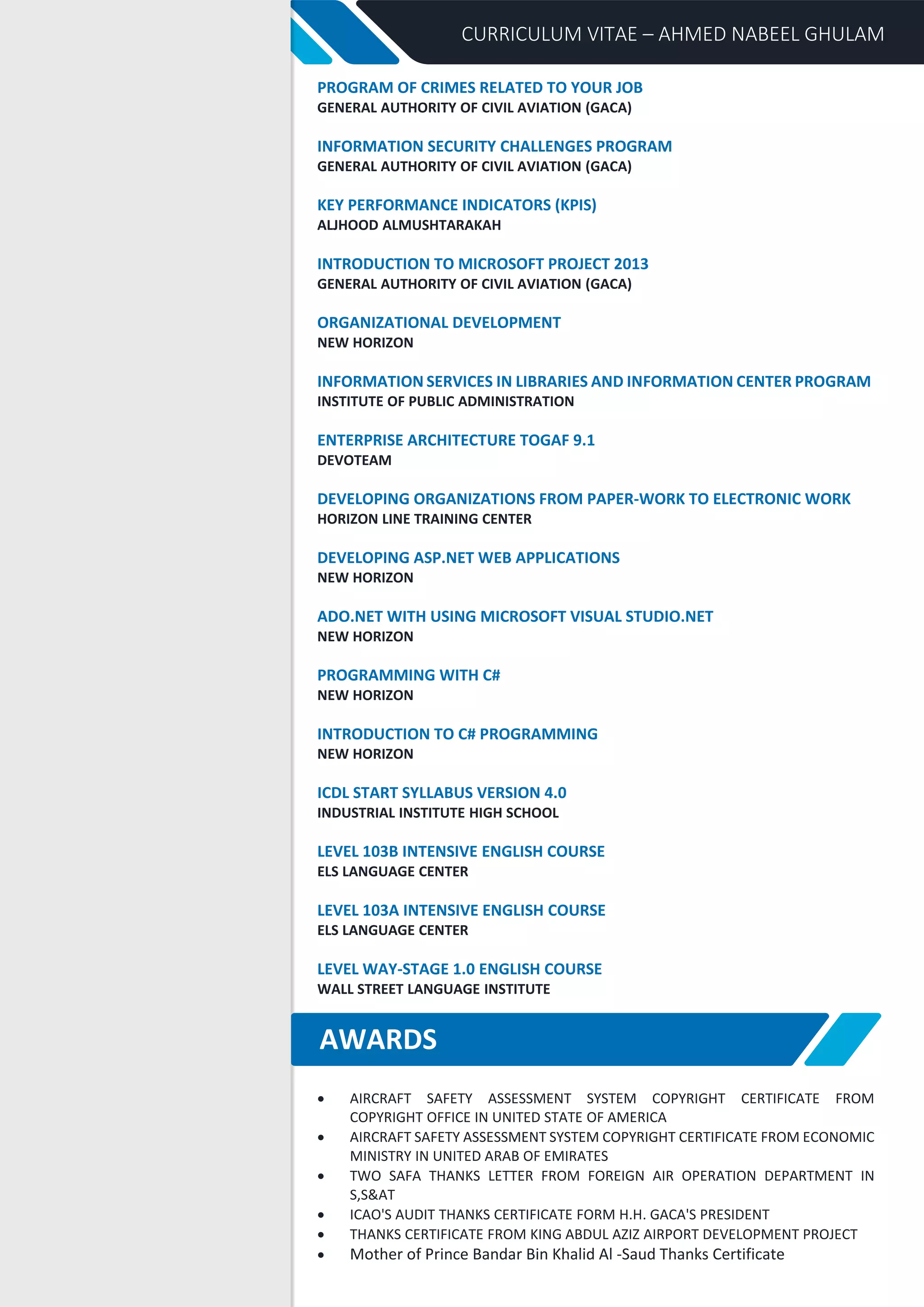 CURRICULUM VITAE – AHMED NABEEL GHULAM

PROGRAM OF CRIMES RELATED TO YOUR JOB
GENERAL AUTHORITY OF CIVIL AVIATION (GACA)

INFORMATION SECURITY CHALLENGES PROGRAM
GENERAL AUTHORITY OF CIVIL AVIATION (GACA)

KEY PERFORMANCE INDICATORS (KPIS)
ALJHOOD ALMUSHTARAKAH

INTRODUCTION TO MICROSOFT PROJECT 2013
GENERAL AUTHORITY OF CIVIL AVIATION (GACA)

ORGANIZATIONAL DEVELOPMENT
NEW HORIZON

INFORMATION SERVICES IN LIBRARIES AND INFORMATION CENTER PROGRAM
INSTITUTE OF PUBLIC ADMINISTRATION

ENTERPRISE ARCHITECTURE TOGAF 9.1
DEVOTEAM

DEVELOPING ORGANIZATIONS FROM PAPER-WORK TO ELECTRONIC WORK
HORIZON LINE TRAINING CENTER

DEVELOPING ASP.NET WEB APPLICATIONS
NEW HORIZON

ADO.NET WITH USING MICROSOFT VISUAL STUDIO.NET
NEW HORIZON

PROGRAMMING WITH C#
NEW HORIZON

INTRODUCTION TO C# PROGRAMMING
NEW HORIZON

ICDL START SYLLABUS VERSION 4.0
INDUSTRIAL INSTITUTE HIGH SCHOOL

LEVEL 103B INTENSIVE ENGLISH COURSE
ELS LANGUAGE CENTER

LEVEL 103A INTENSIVE ENGLISH COURSE
ELS LANGUAGE CENTER

LEVEL WAY-STAGE 1.0 ENGLISH COURSE
WALL STREET LANGUAGE INSTITUTE

AWARDS

• AIRCRAFT SAFETY ASSESSMENT SYSTEM COPYRIGHT CERTIFICATE FROM COPYRIGHT OFFICE IN UNITED STATE OF AMERICA
• AIRCRAFT SAFETY ASSESSMENT SYSTEM COPYRIGHT CERTIFICATE FROM ECONOMIC MINISTRY IN UNITED ARAB OF EMIRATES
• TWO SAFA THANKS LETTER FROM FOREIGN AIR OPERATION DEPARTMENT IN S,S&AT
• ICAO'S AUDIT THANKS CERTIFICATE FORM H.H. GACA'S PRESIDENT
• THANKS CERTIFICATE FROM KING ABDUL AZIZ AIRPORT DEVELOPMENT PROJECT
• Mother of Prince Bandar Bin Khalid Al -Saud Thanks Certificate